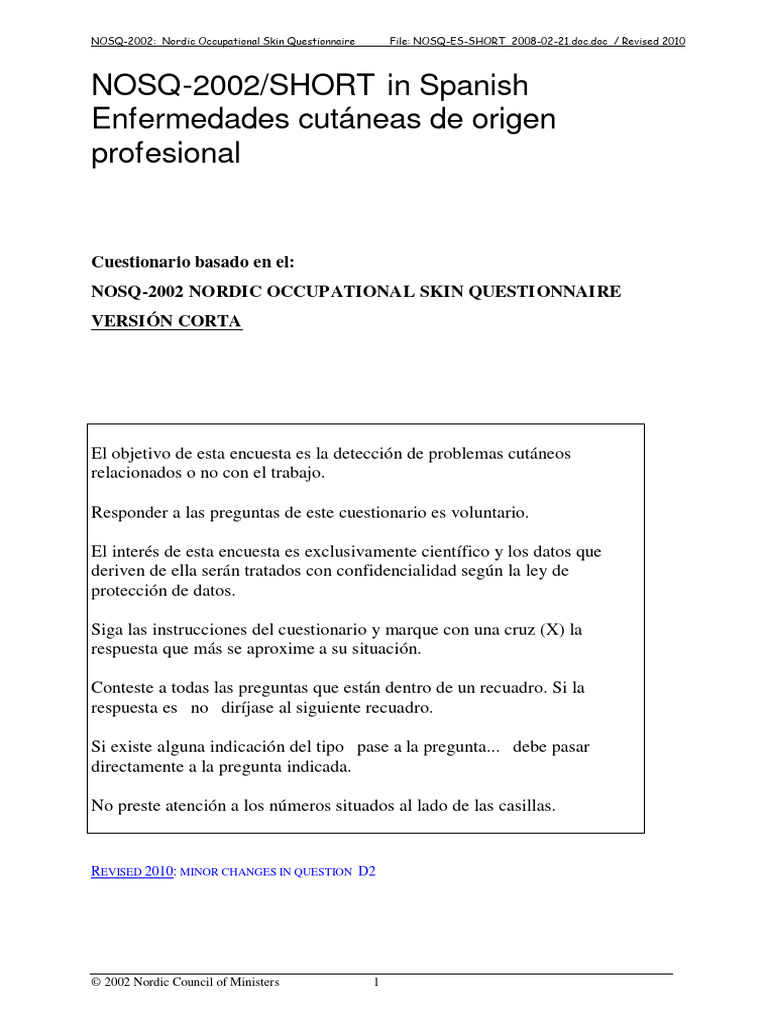 NOSQ-2002: Nordic Occupational Skin Questionnaire File: NOSQ-ES-SHORT 2008-02-21.doc.doc / Revised 2010

NOSQ-2002/SHORT in Spanish
Enfermedades cutáneas de origen profesional

Cuestionario basado en el:

NOSQ-2002 NORDIC OCCUPATIONAL SKIN QUESTIONNAIRE

VERSIÓN CORTA

El objetivo de esta encuesta es la detección de problemas cutáneos relacionados o no con el trabajo.

Responder a las preguntas de este cuestionario es voluntario.

El interés de esta encuesta es exclusivamente científico y los datos que deriven de ella serán tratados con confidencialidad según la ley de protección de datos.

Siga las instrucciones del cuestionario y marque con una cruz (X) la respuesta que más se aproxime a su situación.

Conteste a todas las preguntas que están dentro de un recuadro. Si la respuesta es no diríjase al siguiente recuadro.

Si existe alguna indicación del tipo pase a la pregunta... debe pasar directamente a la pregunta indicada.

No preste atención a los números situados al lado de las casillas.

REVISED 2010: MINOR CHANGES IN QUESTION D2

© 2002 Nordic Council of Ministers 1